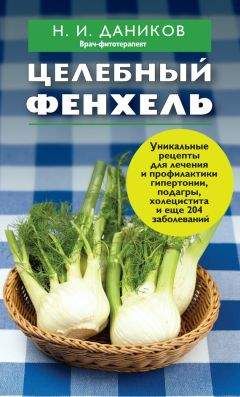 Н. И. ДАНИКОВ
Врач-фитотерапевт

ЦЕЛЕБНЫЙ ФЕНХЕЛЬ

Уникальные рецепты для лечения и профилактики гипертонии, подагры, холецистита и еще 204 заболеваний